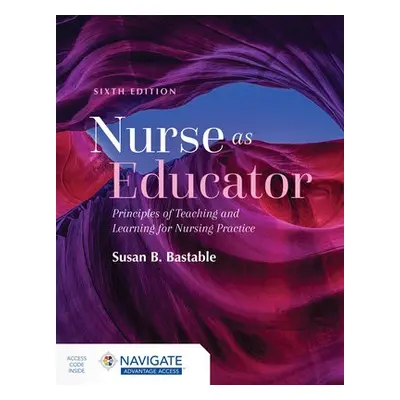 SIXTH EDITION

Nurse as Educator

Principles of Teaching and Learning for Nursing Practice

Susan B. Bastable

ACCESS CODE INSIDE

NAVIGATE
ADVANTAGE ACCESS